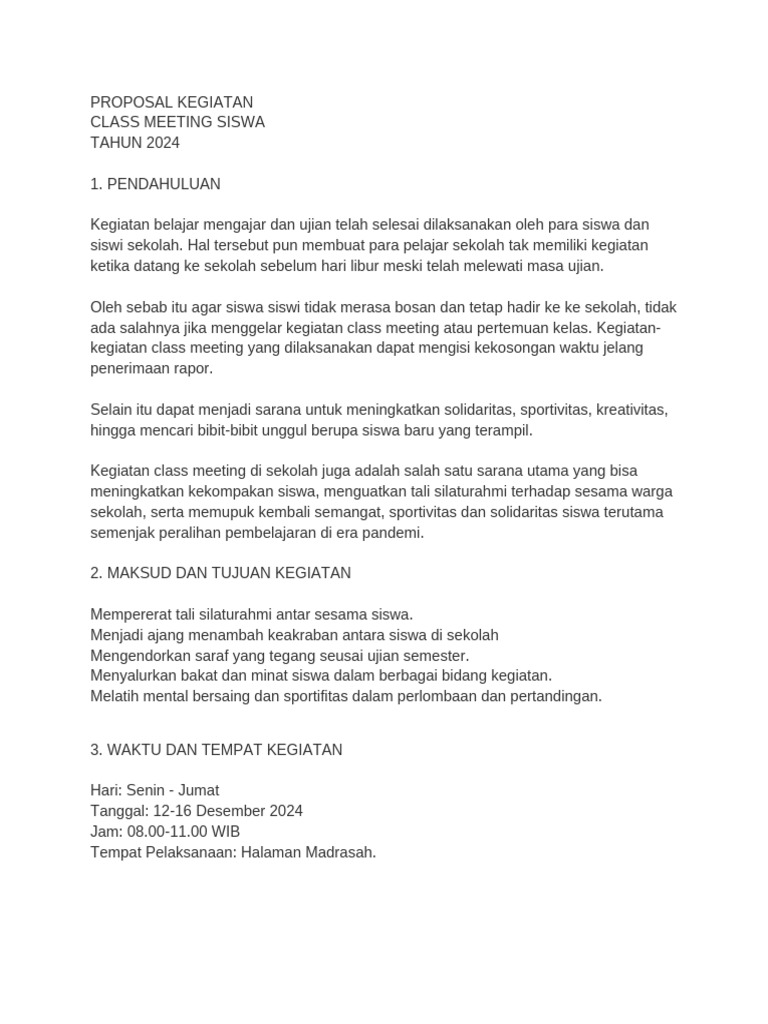 PROPOSAL KEGIATAN
CLASS MEETING SISWA
TAHUN 2024

1. PENDAHULUAN

Kegiatan belajar mengajar dan ujian telah selesai dilaksanakan oleh para siswa dan siswi sekolah. Hal tersebut pun membuat para pelajar sekolah tak memiliki kegiatan ketika datang ke sekolah sebelum hari libur meski telah melewati masa ujian.

Oleh sebab itu agar siswa siswi tidak merasa bosan dan tetap hadir ke ke sekolah, tidak ada salahnya jika menggelar kegiatan class meeting atau pertemuan kelas. Kegiatan-kegiatan class meeting yang dilaksanakan dapat mengisi kekosongan waktu jelang penerimaan rapor.

Selain itu dapat menjadi sarana untuk meningkatkan solidaritas, sportivitas, kreativitas, hingga mencari bibit-bibit unggul berupa siswa baru yang terampil.

Kegiatan class meeting di sekolah juga adalah salah satu sarana utama yang bisa meningkatkan kekompakan siswa, menguatkan tali silaturahmi terhadap sesama warga sekolah, serta memupuk kembali semangat, sportivitas dan solidaritas siswa terutama semenjak peralihan pembelajaran di era pandemi.

2. MAKSUD DAN TUJUAN KEGIATAN

Mempererat tali silaturahmi antar sesama siswa.
Menjadi ajang menambah keakraban antara siswa di sekolah
Mengendorkan saraf yang tegang seusai ujian semester.
Menyalurkan bakat dan minat siswa dalam berbagai bidang kegiatan.
Melatih mental bersaing dan sportifitas dalam perlombaan dan pertandingan.

3. WAKTU DAN TEMPAT KEGIATAN

Hari: Senin - Jumat
Tanggal: 12-16 Desember 2024
Jam: 08.00-11.00 WIB
Tempat Pelaksanaan: Halaman Madrasah.